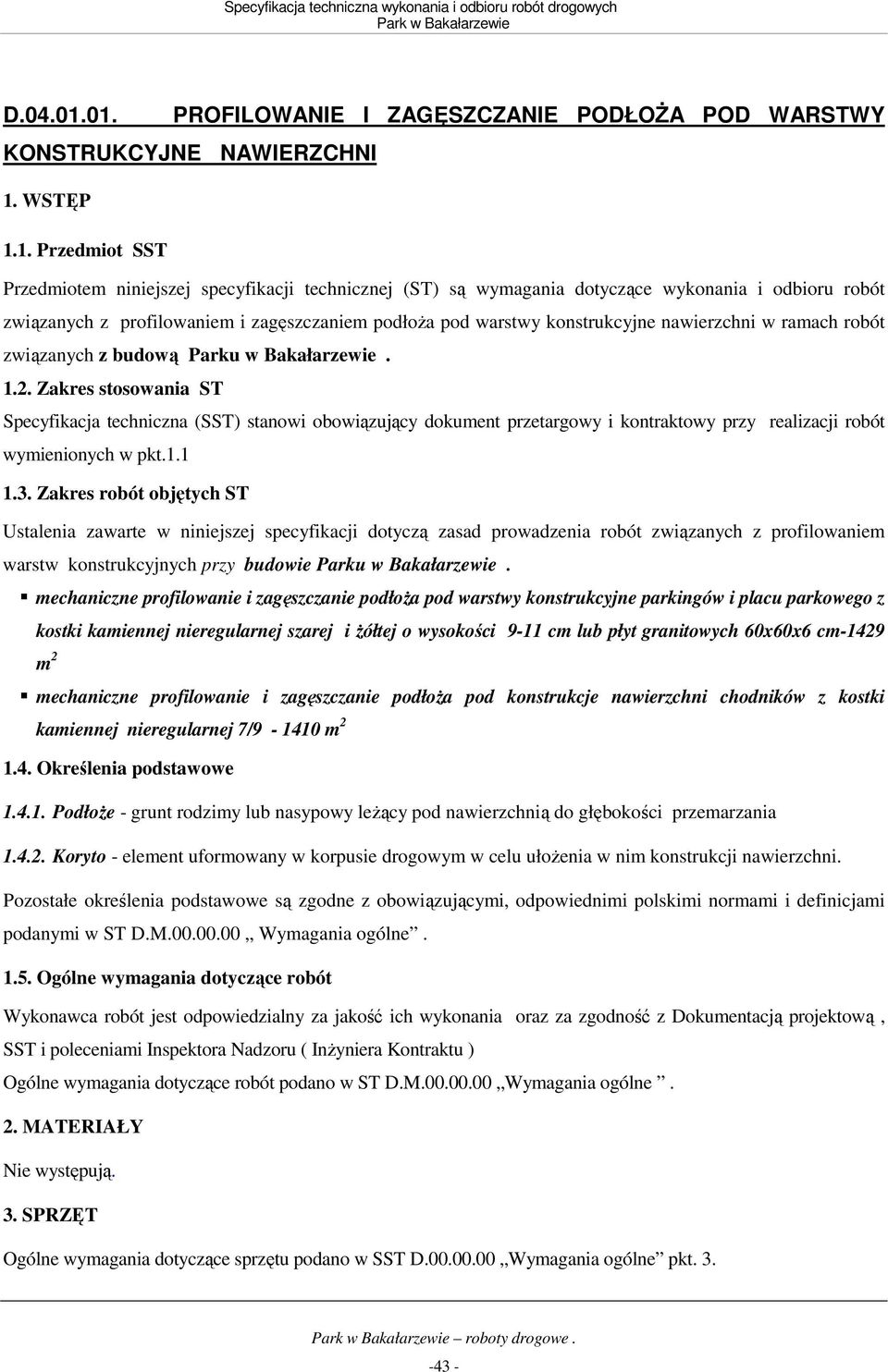 Specyfikacja techniczna wykonania i odbioru robót drogowych
Park w Bakałarzewie

D.04.01.01. PROFILOWANIE I ZAGĘSZCZANIE PODŁOŻA POD WARSTWY KONSTRUKCYJNE NAWIERZCHNI

1. WSTĘP

1.1. Przedmiot SST

Przedmiotem niniejszej specyfikacji technicznej (ST) są wymagania dotyczące wykonania i odbioru robót związanych z profilowaniem i zagęszczaniem podłoża pod warstwy konstrukcyjne nawierzchni w ramach robót związanych z budową Parku w Bakałarzewie .

1.2. Zakres stosowania ST

Specyfikacja techniczna (SST) stanowi obowiązujący dokument przetargowy i kontraktowy przy realizacji robót wymienionych w pkt.1.1

1.3. Zakres robót objętych ST

Ustalenia zawarte w niniejszej specyfikacji dotyczą zasad prowadzenia robót związanych z profilowaniem warstw konstrukcyjnych przy budowie Parku w Bakałarzewie .

▪ mechaniczne profilowanie i zagęszczanie podłoża pod warstwy konstrukcyjne parkingów i placu parkowego z kostki kamiennej nieregularnej szarej i żółtej o wysokości 9-11 cm lub płyt granitowych 60x60x6 cm-1429 $m^2$

▪ mechaniczne profilowanie i zagęszczanie podłoża pod konstrukcje nawierzchni chodników z kostki kamiennej nieregularnej 7/9 - 1410 $m^2$

1.4. Określenia podstawowe

1.4.1. Podłoże - grunt rodzimy lub nasypowy leżący pod nawierzchnią do głębokości przemarzania

1.4.2. Koryto - element uformowany w korpusie drogowym w celu ułożenia w nim konstrukcji nawierzchni.

Pozostałe określenia podstawowe są zgodne z obowiązującymi, odpowiednimi polskimi normami i definicjami podanymi w ST D.M.00.00.00 „ Wymagania ogólne” .

1.5. Ogólne wymagania dotyczące robót

Wykonawca robót jest odpowiedzialny za jakość ich wykonania oraz za zgodność z Dokumentacją projektową , SST i poleceniami Inspektora Nadzoru ( Inżyniera Kontraktu )

Ogólne wymagania dotyczące robót podano w ST D.M.00.00.00 „Wymagania ogólne ” .

2. MATERIAŁY

Nie występują.

3. SPRZĘT

Ogólne wymagania dotyczące sprzętu podano w SST D.00.00.00 „Wymagania ogólne” pkt. 3.

Park w Bakałarzewie – roboty drogowe .

-43 -